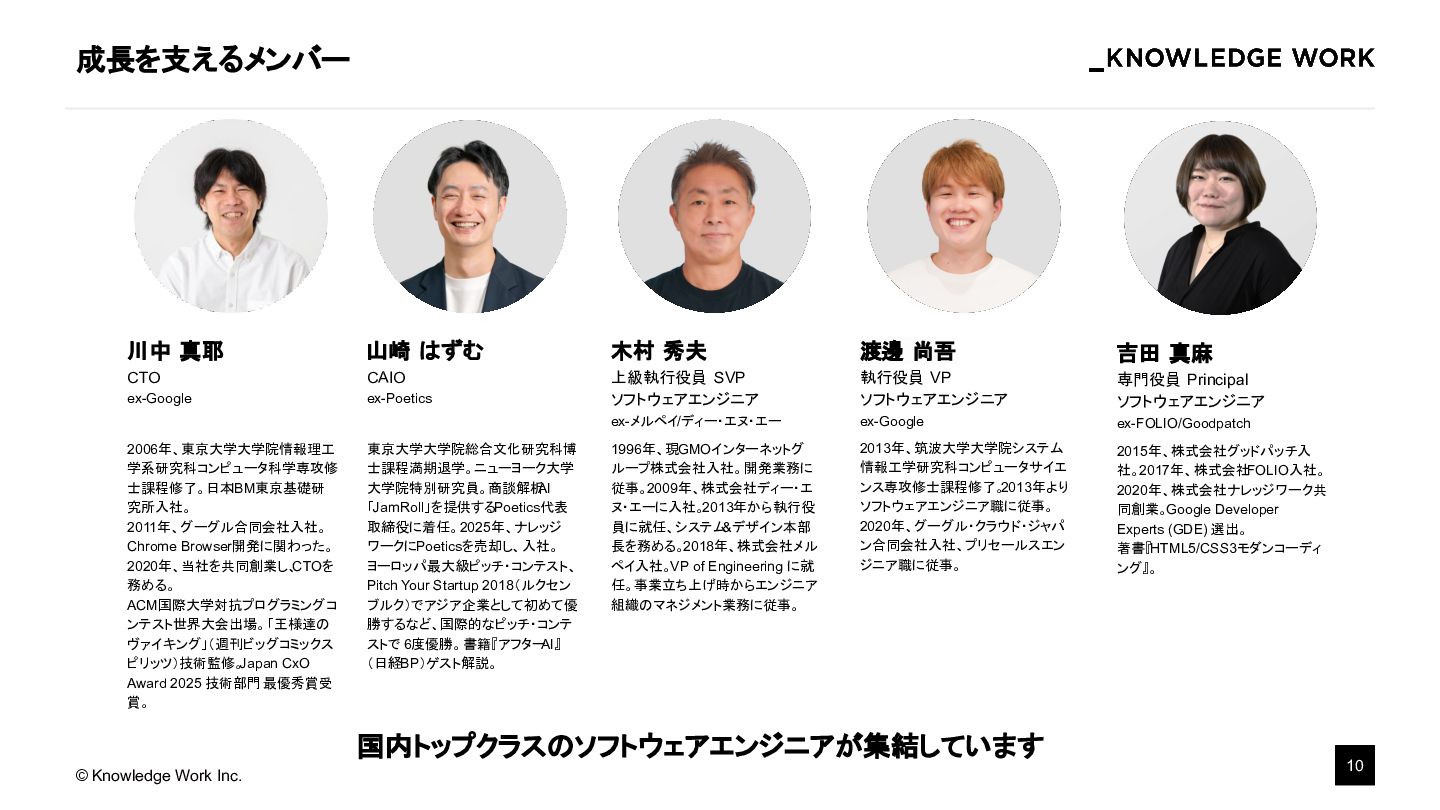 成長を支えるメンバー

_KNOWLEDGE WORK

川中 真耶
CTO
ex-Google

2006年、東京大学大学院情報理工学系研究科コンピュータ科学専攻修士課程修了。日本IBM東京基礎研究所入社。
2011年、グーグル合同会社入社。Chrome Browser開発に関わった。
2020年、当社を共同創業し、CTOを務める。
ACM国際大学対抗プログラミングコンテスト世界大会出場。「王様達のヴァイキング」(週刊ビッグコミックスピリッツ)技術監修。Japan CxO Award 2025 技術部門 最優秀賞受賞。

山崎 はずむ
CAIO
ex-Poetics

東京大学大学院総合文化研究科博士課程満期退学。ニューヨーク大学大学院特別研究員。商談解析AI「JamRoll」を提供するPoetics代表取締役に着任。2025年、ナレッジワークにPoeticsを売却し、入社。ヨーロッパ最大級ピッチ・コンテスト、Pitch Your Startup 2018(ルクセンブルク)でアジア企業として初めて優勝するなど、国際的なピッチ・コンテストで 6度優勝。書籍『アフターAI』(日経BP)ゲスト解説。

木村 秀夫
上級執行役員 SVP
ソフトウェアエンジニア
ex-メルペイ/ディー・エヌ・エー

1996年、現GMOインターネットグループ株式会社入社。開発業務に従事。2009年、株式会社ディー・エヌ・エーに入社。2013年から執行役員に就任、システム&デザイン本部長を務める。2018年、株式会社メルペイ入社。VP of Engineering に就任。事業立ち上げ時からエンジニア組織のマネジメント業務に従事。

渡邊 尚吾
執行役員 VP
ソフトウェアエンジニア
ex-Google

2013年、筑波大学大学院システム情報工学研究科コンピュータサイエンス専攻修士課程修了。2013年よりソフトウェアエンジニア職に従事。2020年、グーグル・クラウド・ジャパン合同会社入社、プリセールスエンジニア職に従事。

吉田 真麻
専門役員 Principal
ソフトウェアエンジニア
ex-FOLIO/Goodpatch

2015年、株式会社グッドパッチ入社。2017年、株式会社FOLIO入社。2020年、株式会社ナレッジワーク共同創業。Google Developer Experts (GDE) 選出。
著書『HTML5/CSS3モダンコーディング』。

国内トップクラスのソフトウェアエンジニアが集結しています

© Knowledge Work Inc.

10